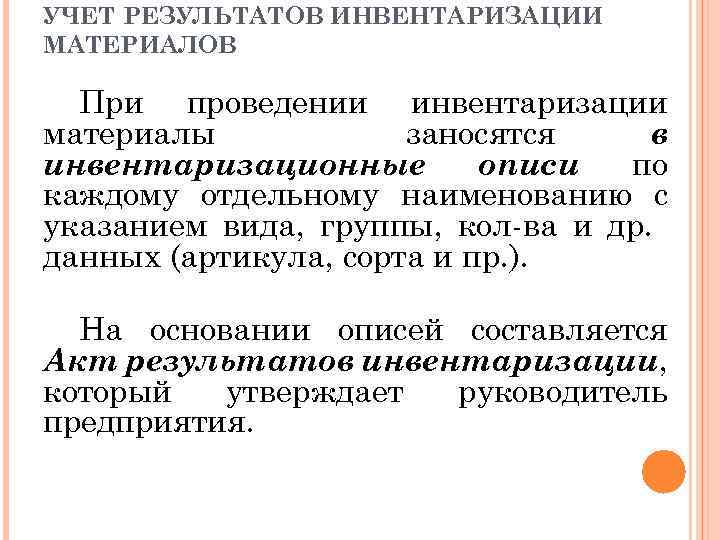 УЧЕТ РЕЗУЛЬТАТОВ ИНВЕНТАРИЗАЦИИ МАТЕРИАЛОВ

При проведении инвентаризации материалы заносятся в инвентаризационные описи по каждому отдельному наименованию с указанием вида, группы, кол-ва и др. данных (артикула, сорта и пр.).

На основании описей составляется Акт результатов инвентаризации, который утверждает руководитель предприятия.